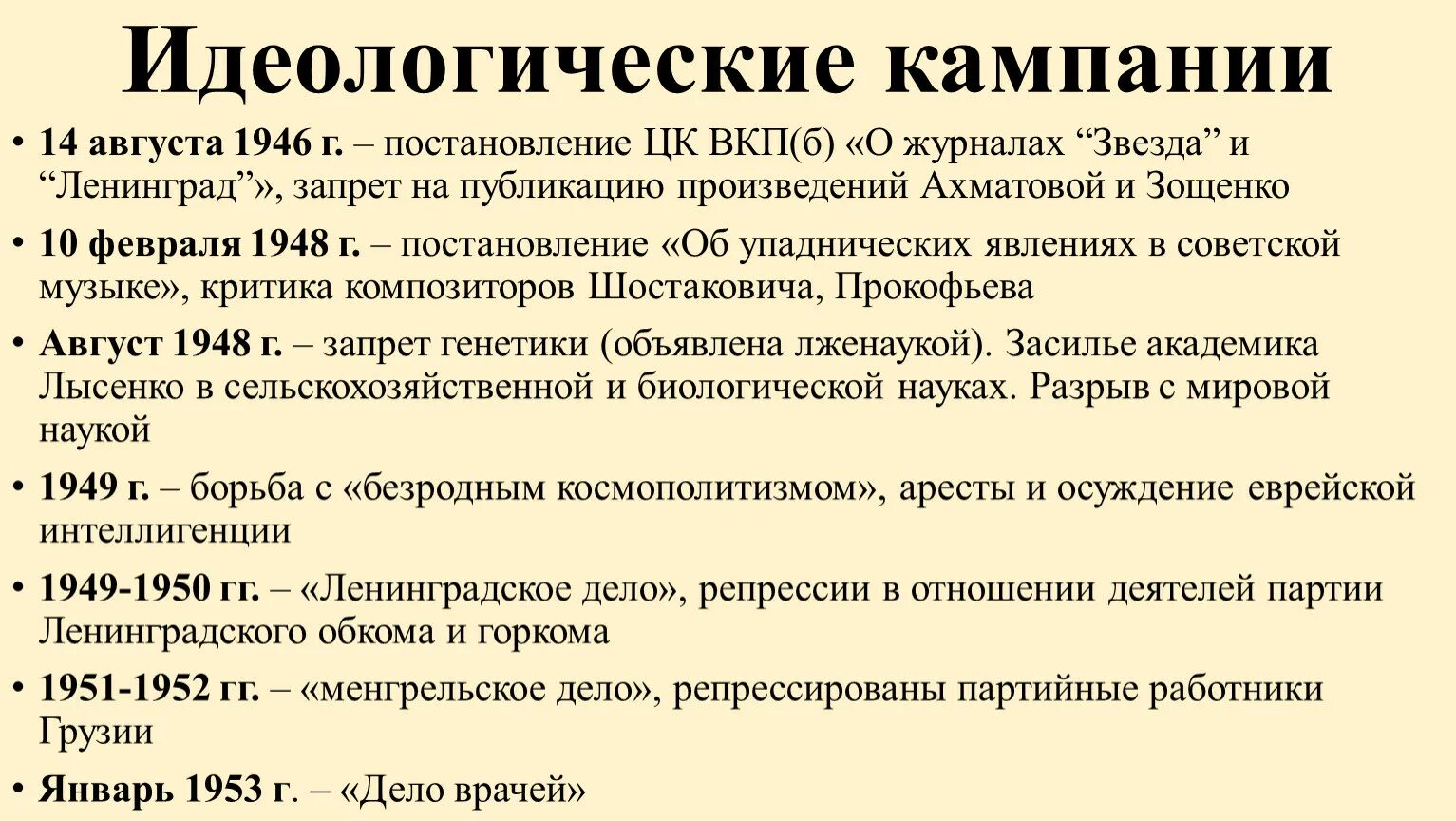 Идеологические кампании

• 14 августа 1946 г. – постановление ЦК ВКП(б) «О журналах “Звезда” и “Ленинград”», запрет на публикацию произведений Ахматовой и Зощенко

• 10 февраля 1948 г. – постановление «Об упаднических явлениях в советской музыке», критика композиторов Шостаковича, Прокофьева

• Август 1948 г. – запрет генетики (объявлена лженаукой). Засилье академика Лысенко в сельскохозяйственной и биологической науках. Разрыв с мировой наукой

• 1949 г. – борьба с «безродным космополитизмом», аресты и осуждение еврейской интеллигенции

• 1949-1950 гг. – «Ленинградское дело», репрессии в отношении деятелей партии Ленинградского обкома и горкома

• 1951-1952 гг. – «менгрельское дело», репрессированы партийные работники Грузии

• Январь 1953 г. – «Дело врачей»